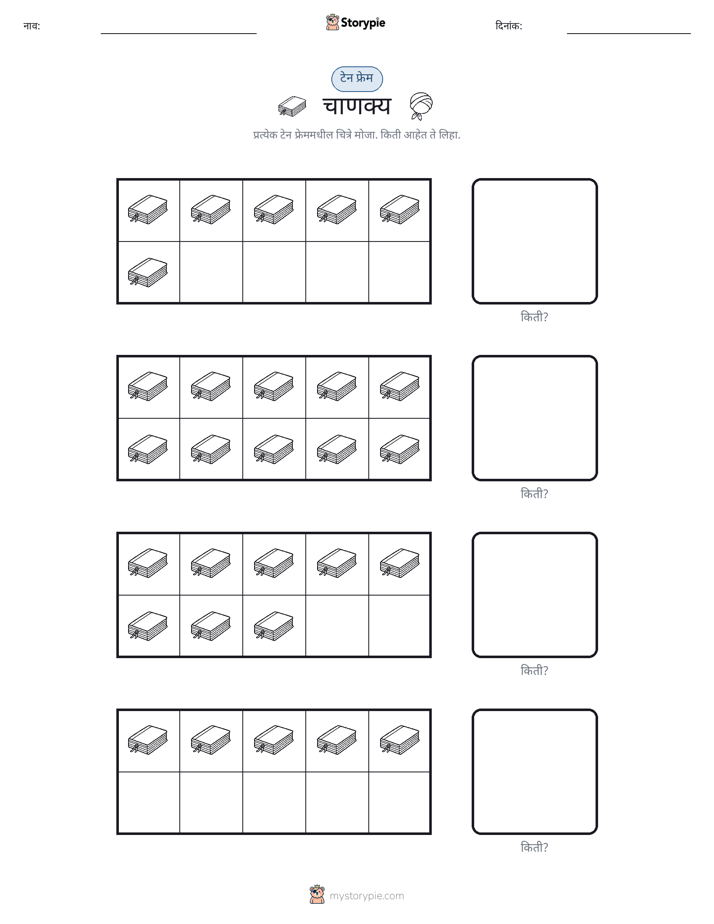 नाव: ____ Storypie दिनांक: ____

टेन फ्रेम

चाणक्य

प्रत्येक टेन फ्रेममधील चित्रे मोजा. किती आहेत ते लिहा.

किती?

किती?

किती?

किती?

mystorypie.com